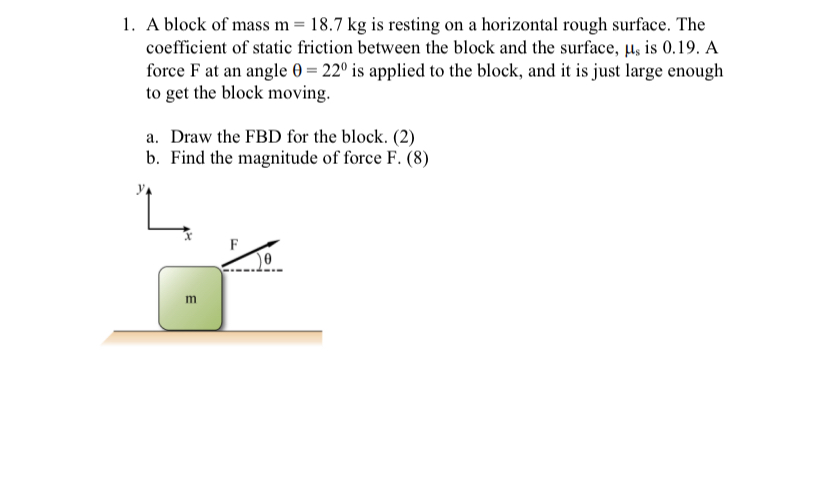 1. A block of mass m = 18.7 kg is resting on a horizontal rough surface. The coefficient of static friction between the block and the surface, $\mu_s$ is 0.19. A force F at an angle $\theta = 22^0$ is applied to the block, and it is just large enough to get the block moving.

a. Draw the FBD for the block. (2)
b. Find the magnitude of force F. (8)

y

x

F

θ

m